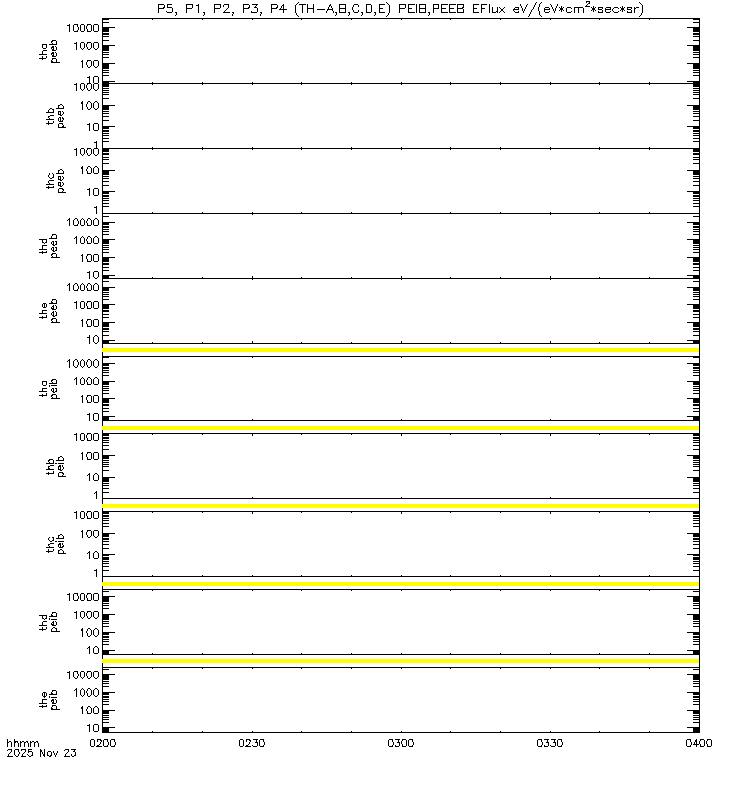 P5, P1, P2, P3, P4 (TH-A,B,C,D,E) PEIB,PEEB EFlux eV/(eV*cm$^2$*sec*sr)

tha peeb
10000
1000
100
10

thb peeb
1000
100
10
1

thc peeb
1000
100
10
1

thd peeb
10000
1000
100
10

the peeb
10000
1000
100
10

tha peib
10000
1000
100
10

thb peib
1000
100
10
1

thc peib
1000
100
10
1

thd peib
10000
1000
100
10

the peib
10000
1000
100
10

hhmm
2025 Nov 23
0200
0230
0300
0330
0400